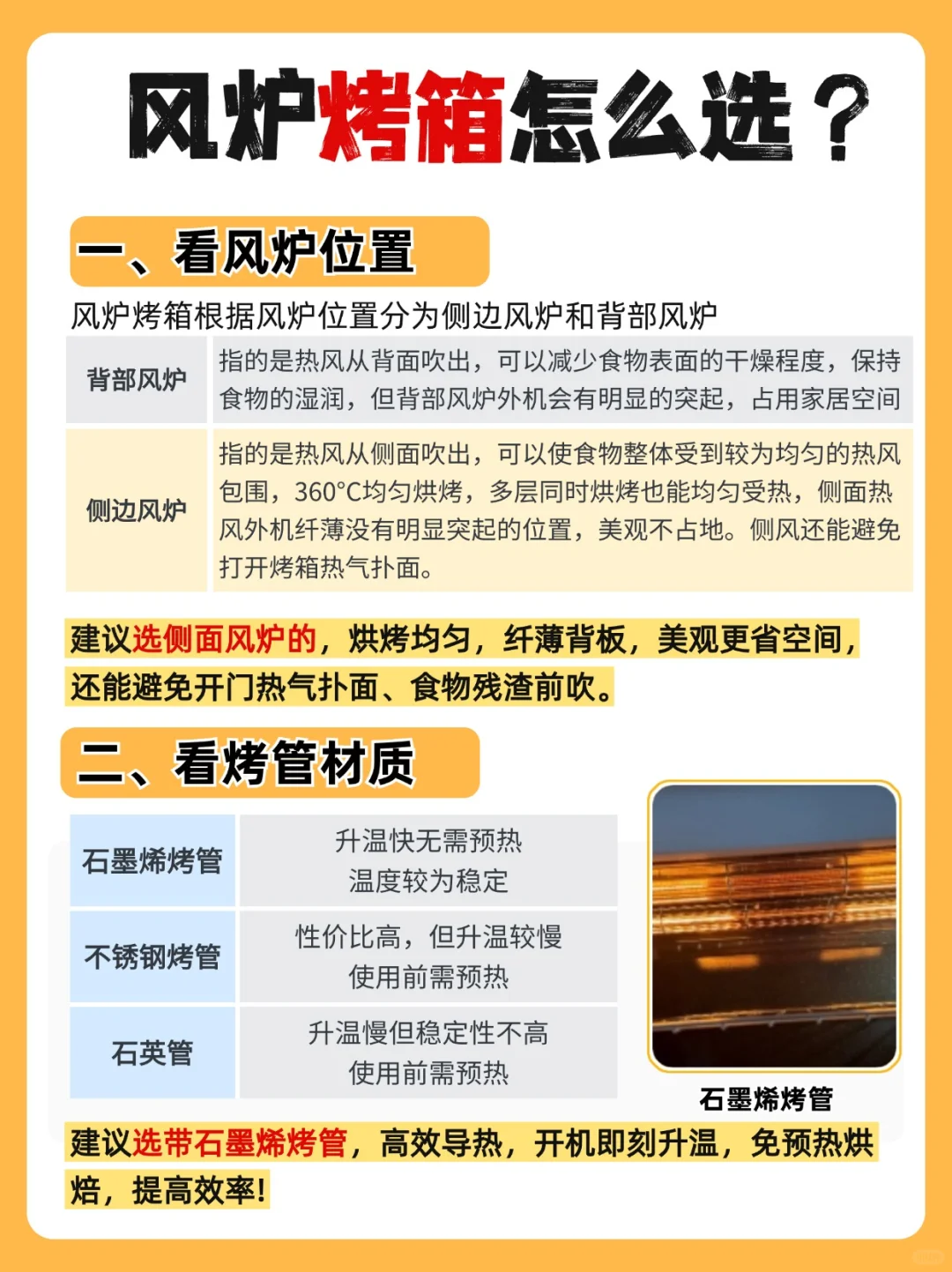 风炉烤箱怎么选？

一、看风炉位置

风炉烤箱根据风炉位置分为侧边风炉和背部风炉

| 背部风炉 | 指的是热风从背面吹出，可以减少食物表面的干燥程度，保持食物的湿润，但背部风炉外机会有明显的突起，占用家居空间 |
|---|---|
| 侧边风炉 | 指的是热风从侧面吹出，可以使食物整体受到较为均匀的热风包围，360°C均匀烘烤，多层同时烘烤也能均匀受热，侧面热风外机纤薄没有明显突起的位置，美观不占地。侧风还能避免打开烤箱热气扑面。 |

建议选侧面风炉的，烘烤均匀，纤薄背板，美观更省空间，还能避免开门热气扑面、食物残渣前吹。

二、看烤管材质

| 石墨烯烤管 | 升温快无需预热 温度较为稳定 |
|---|---|
| 不锈钢烤管 | 性价比高，但升温较慢 使用前需预热 |
| 石英管 | 升温慢但稳定性不高 使用前需预热 |

石墨烯烤管

建议选带石墨烯烤管，高效导热，开机即刻升温，免预热烘焙，提高效率!